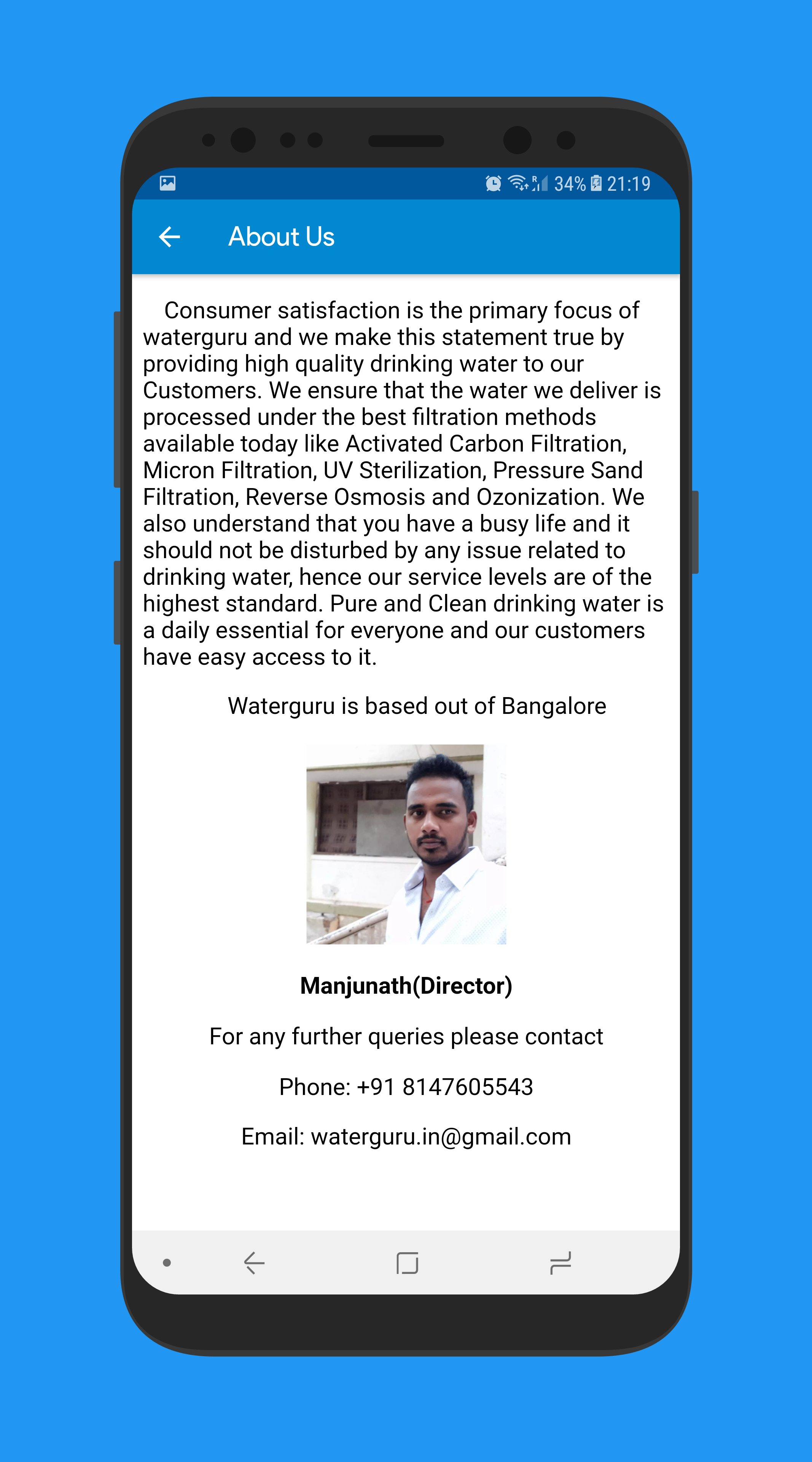 34% 21:19

About Us

Consumer satisfaction is the primary focus of waterguru and we make this statement true by providing high quality drinking water to our Customers. We ensure that the water we deliver is processed under the best filtration methods available today like Activated Carbon Filtration, Micron Filtration, UV Sterilization, Pressure Sand Filtration, Reverse Osmosis and Ozonization. We also understand that you have a busy life and it should not be disturbed by any issue related to drinking water, hence our service levels are of the highest standard. Pure and Clean drinking water is a daily essential for everyone and our customers have easy access to it.

Waterguru is based out of Bangalore

Manjunath(Director)

For any further queries please contact

Phone: +91 8147605543

Email: waterguru.in@gmail.com